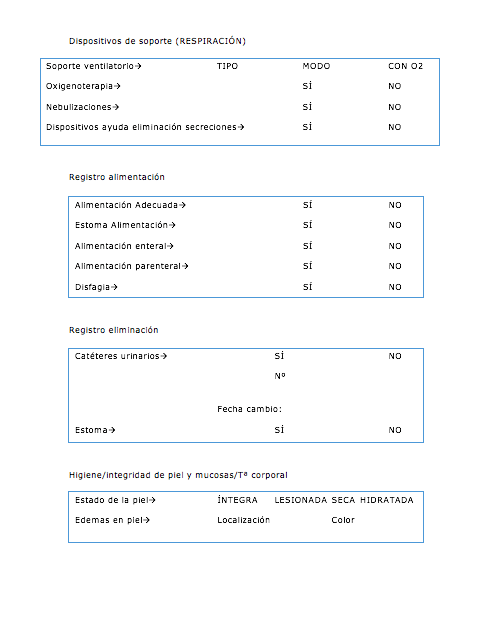 Dispositivos de soporte (RESPIRACIÓN)

Soporte ventilatorio→ TIPO MODO CON O2

Oxigenoterapia→ SÍ NO

Nebulizaciones→ SÍ NO

Dispositivos ayuda eliminación secreciones→ SÍ NO

Registro alimentación

Alimentación Adecuada→ SÍ NO

Estoma Alimentación→ SÍ NO

Alimentación enteral→ SÍ NO

Alimentación parenteral→ SÍ NO

Disfagia→ SÍ NO

Registro eliminación

Catéteres urinarios→ SÍ NO

Nº

Fecha cambio:

Estoma→ SÍ NO

Higiene/integridad de piel y mucosas/Tª corporal

Estado de la piel→ ÍNTEGRA LESIONADA SECA HIDRATADA

Edemas en piel→ Localización Color